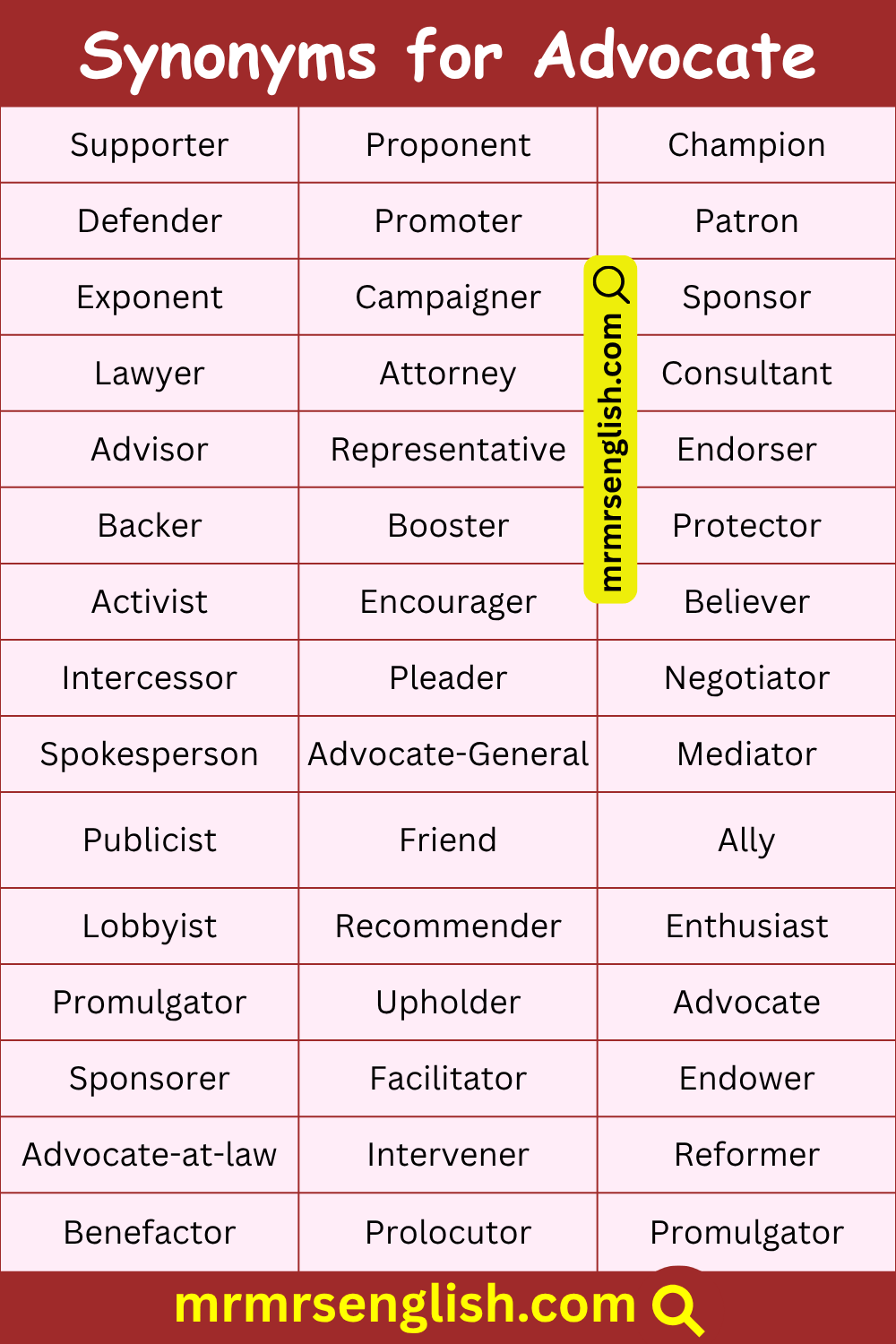 Synonyms for Advocate

| Supporter | Proponent | Champion |
|---|---|---|
| Defender | Promoter | Patron |
| Exponent | Campaigner | Sponsor |
| Lawyer | Attorney | Consultant |
| Advisor | Representative | Endorser |
| Backer | Booster | Protector |
| Activist | Encourager | Believer |
| Intercessor | Pleader | Negotiator |
| Spokesperson | Advocate-General | Mediator |
| Publicist | Friend | Ally |
| Lobbyist | Recommender | Enthusiast |
| Promulgator | Upholder | Advocate |
| Sponsorer | Facilitator | Endower |
| Advocate-at-law | Intervener | Reformer |
| Benefactor | Prolocutor | Promulgator |

mrmrsenglish.com

mrmrsenglish.com